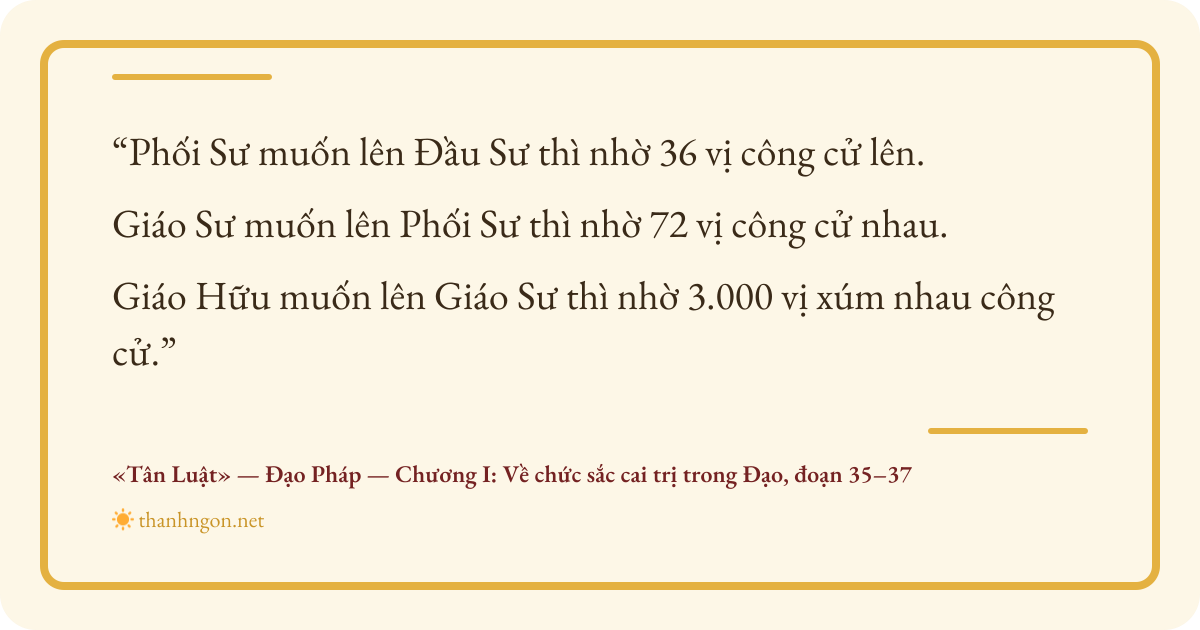 "Phối Sư muốn lên Đầu Sư thì nhờ 36 vị công cử lên.

Giáo Sư muốn lên Phối Sư thì nhờ 72 vị công cử nhau.

Giáo Hữu muốn lên Giáo Sư thì nhờ 3.000 vị xúm nhau công cử."

«Tân Luật» — Đạo Pháp — Chương I: Về chức sắc cai trị trong Đạo, đoạn 35–37

thanhngon.net